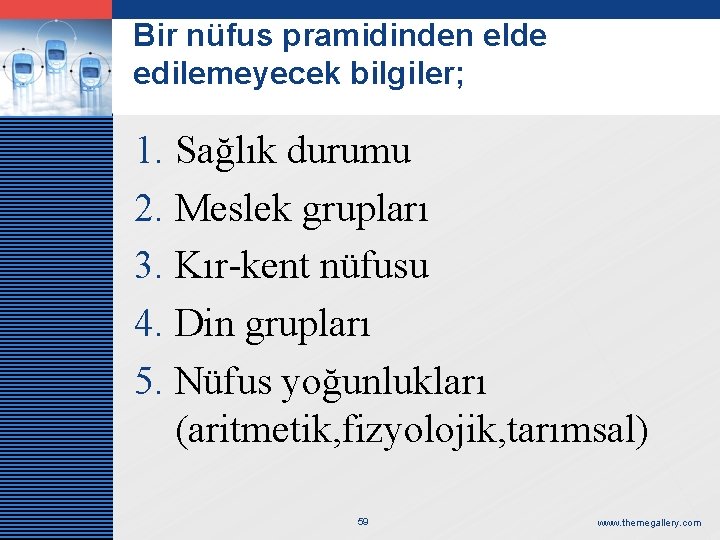 Bir nüfus pramidinden elde edilemeyecek bilgiler;

1. Sağlık durumu
2. Meslek grupları
3. Kır-kent nüfusu
4. Din grupları
5. Nüfus yoğunlukları (aritmetik,fizyolojik,tarımsal)

59

www.themegallery.com